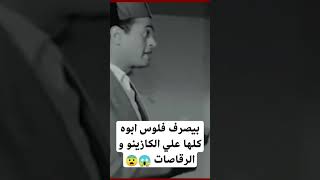 بيصرف فلوس ابوه كلها علي الكازينو و الرقاصات 😱😨